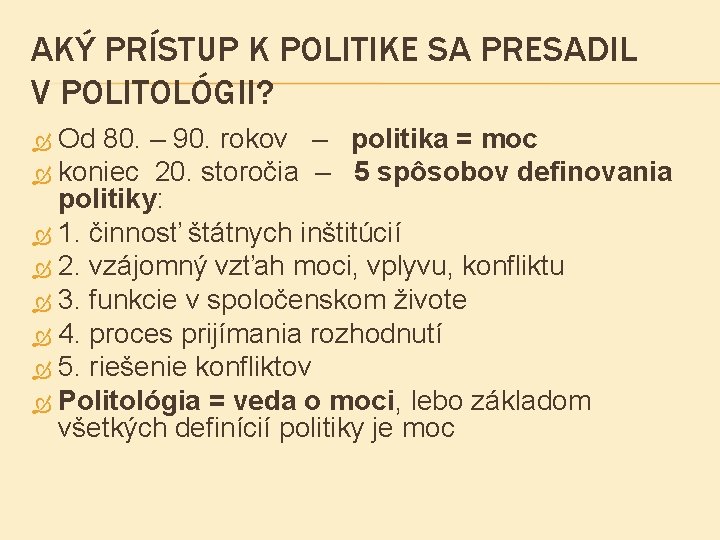 AKÝ PRÍSTUP K POLITIKE SA PRESADIL V POLITOLÓGII?

Od 80. – 90. rokov – politika = moc
koniec 20. storočia – 5 spôsobov definovania politiky:
1. činnosť štátnych inštitúcií
2. vzájomný vzťah moci, vplyvu, konfliktu
3. funkcie v spoločenskom živote
4. proces prijímania rozhodnutí
5. riešenie konfliktov
Politológia = veda o moci, lebo základom všetkých definícií politiky je moc